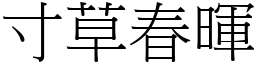 寸草春暉